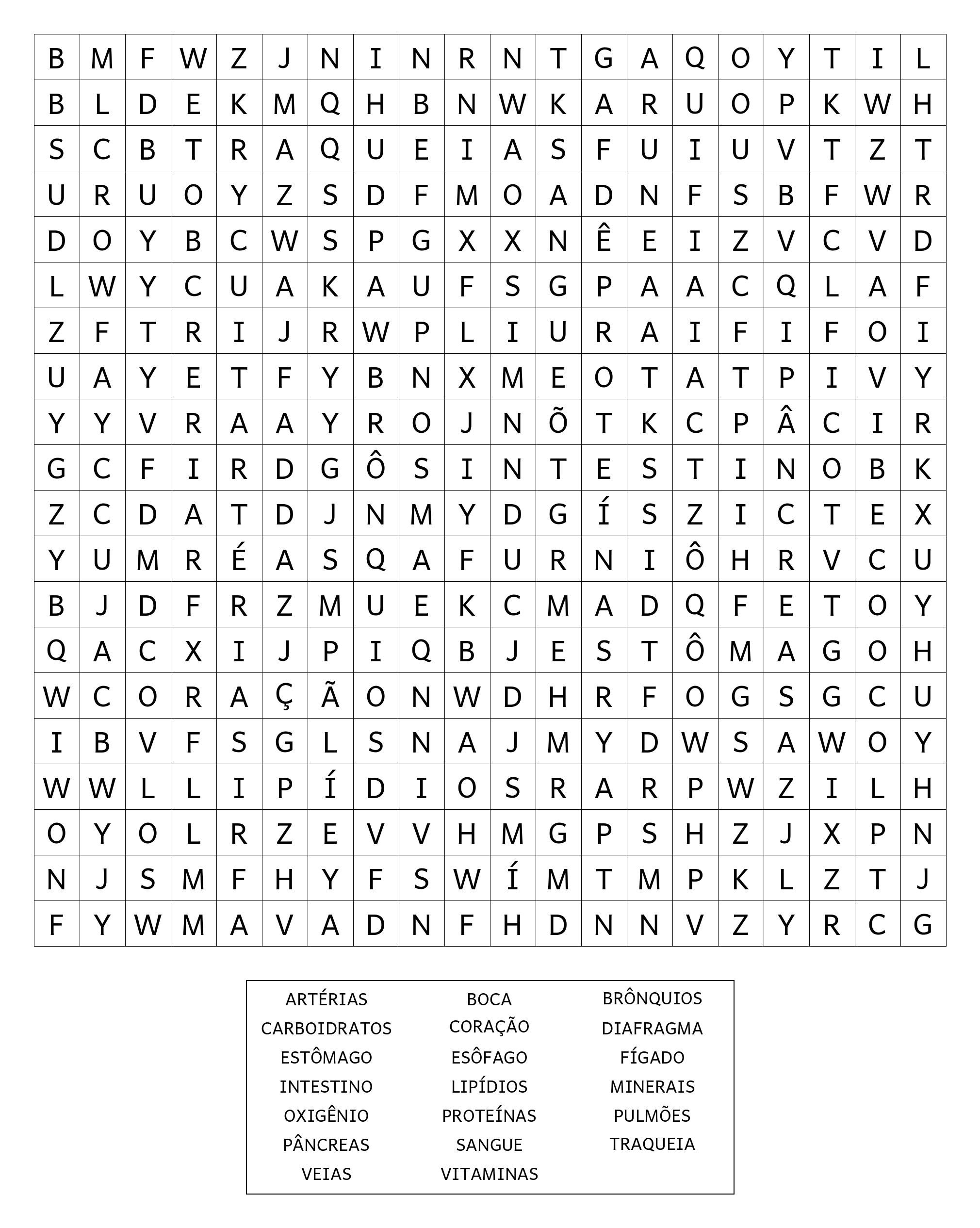 | B | M | F | W | Z | J | N | I | N | R | N | T | G | A | Q | O | Y | T | I | L |
|---|---|---|---|---|---|---|---|---|---|---|---|---|---|---|---|---|---|---|---|
| B | L | D | E | K | M | Q | H | B | N | W | K | A | R | U | O | P | K | W | H |
| S | C | B | T | R | A | Q | U | E | I | A | S | F | U | I | U | V | T | Z | T |
| U | R | U | O | Y | Z | S | D | F | M | O | A | D | N | F | S | B | F | W | R |
| D | O | Y | B | C | W | S | P | G | X | X | N | Ê | E | I | Z | V | C | V | D |
| L | W | Y | C | U | A | K | A | U | F | S | G | P | A | A | C | Q | L | A | F |
| Z | F | T | R | I | J | R | W | P | L | I | U | R | A | I | F | I | F | O | I |
| U | A | Y | E | T | F | Y | B | N | X | M | E | O | T | A | T | P | I | V | Y |
| Y | Y | V | R | A | A | Y | R | O | J | N | Õ | T | K | C | P | Â | C | I | R |
| G | C | F | I | R | D | G | Ô | S | I | N | T | E | S | T | I | N | O | B | K |
| Z | C | D | A | T | D | J | N | M | Y | D | G | Í | S | Z | I | C | T | E | X |
| Y | U | M | R | É | A | S | Q | A | F | U | R | N | I | Ô | H | R | V | C | U |
| B | J | D | F | R | Z | M | U | E | K | C | M | A | D | Q | F | E | T | O | Y |
| Q | A | C | X | I | J | P | I | Q | B | J | E | S | T | Ô | M | A | G | O | H |
| W | C | O | R | A | Ç | Ã | O | N | W | D | H | R | F | O | G | S | G | C | U |
| I | B | V | F | S | G | L | S | N | A | J | M | Y | D | W | S | A | W | O | Y |
| W | W | L | L | I | P | Í | D | I | O | S | R | A | R | P | W | Z | I | L | H |
| O | Y | O | L | R | Z | E | V | V | H | M | G | P | S | H | Z | J | X | P | N |
| N | J | S | M | F | H | Y | F | S | W | Í | M | T | M | P | K | L | Z | T | J |
| F | Y | W | M | A | V | A | D | N | F | H | D | N | N | V | Z | Y | R | C | G |

ARTÉRIAS
CARBOIDRATOS
ESTÔMAGO
INTESTINO
OXIGÊNIO
PÂNCREAS
VEIAS

BOCA
CORAÇÃO
ESÔFAGO
LIPÍDIOS
PROTEÍNAS
SANGUE
VITAMINAS

BRÔNQUIOS
DIAFRAGMA
FÍGADO
MINERAIS
PULMÕES
TRAQUEIA